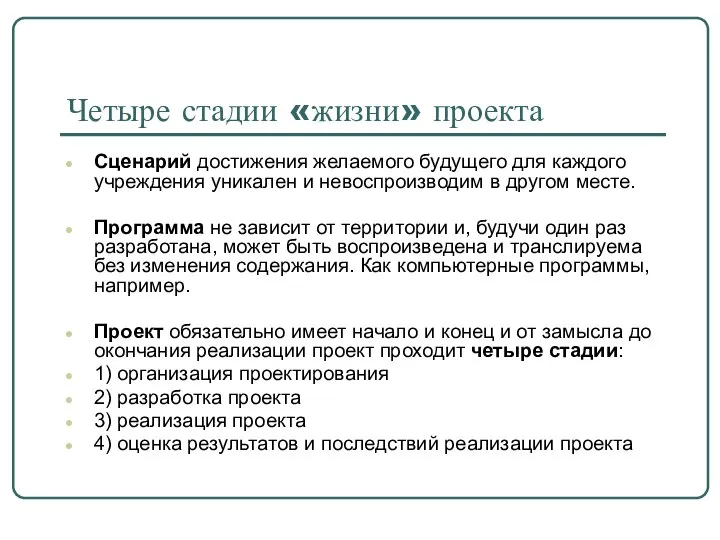 Четыре стадии «жизни» проекта

Сценарий достижения желаемого будущего для каждого учреждения уникален и невоспроизводим в другом месте.

Программа не зависит от территории и, будучи один раз разработана, может быть воспроизведена и транслируема без изменения содержания. Как компьютерные программы, например.

Проект обязательно имеет начало и конец и от замысла до окончания реализации проект проходит четыре стадии:

1) организация проектирования

2) разработка проекта

3) реализация проекта

4) оценка результатов и последствий реализации проекта